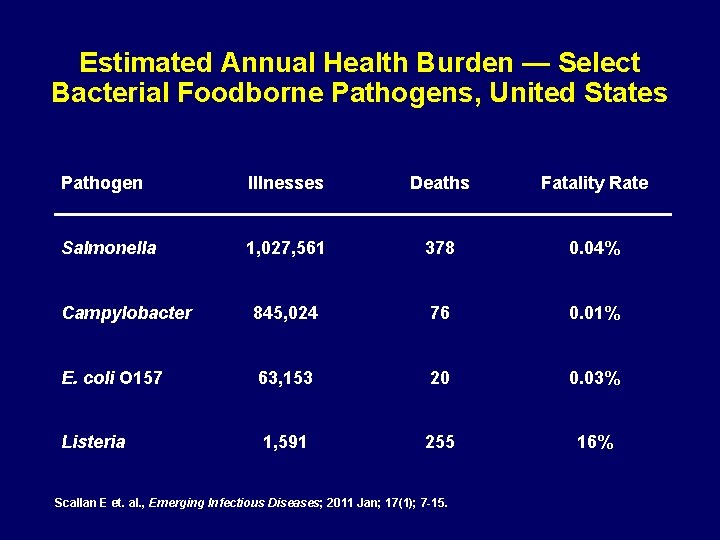 Estimated Annual Health Burden — Select Bacterial Foodborne Pathogens, United States

| Pathogen | Illnesses | Deaths | Fatality Rate |
|---|---|---|---|
| Salmonella | 1,027,561 | 378 | 0.04% |
| Campylobacter | 845,024 | 76 | 0.01% |
| E. coli O157 | 63,153 | 20 | 0.03% |
| Listeria | 1,591 | 255 | 16% |

Scallan E et. al., Emerging Infectious Diseases; 2011 Jan; 17(1); 7-15.